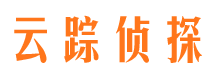 云踪侦探